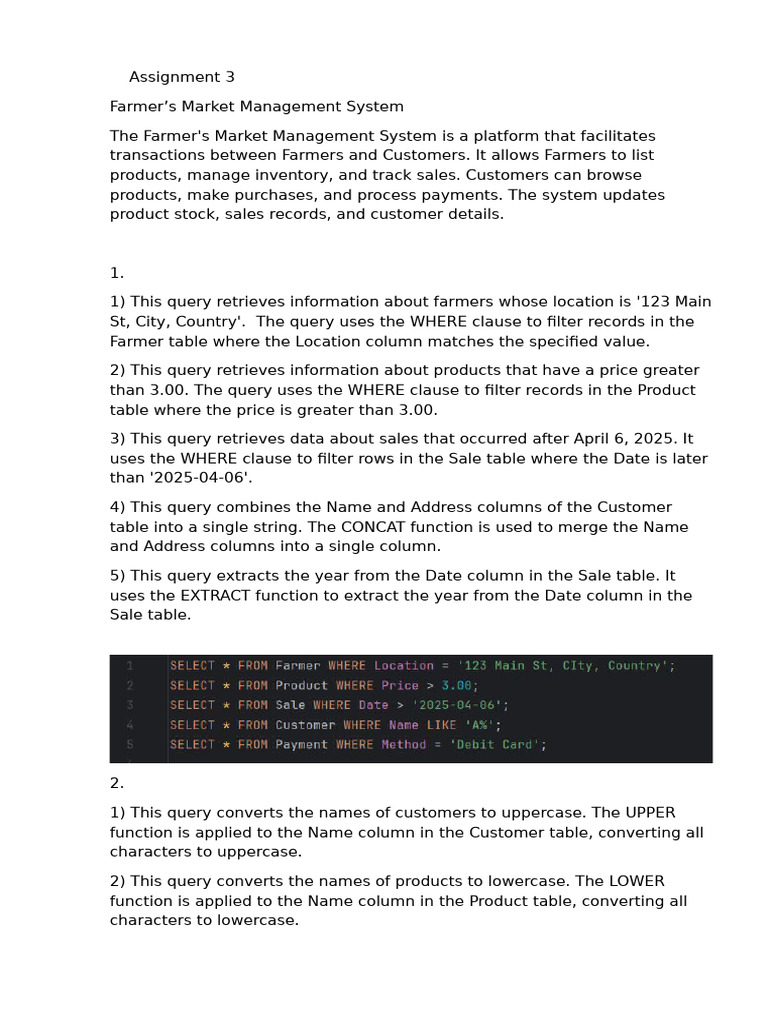 Assignment 3

Farmer’s Market Management System

The Farmer's Market Management System is a platform that facilitates transactions between Farmers and Customers. It allows Farmers to list products, manage inventory, and track sales. Customers can browse products, make purchases, and process payments. The system updates product stock, sales records, and customer details.

1.

1) This query retrieves information about farmers whose location is '123 Main St, City, Country'. The query uses the WHERE clause to filter records in the Farmer table where the Location column matches the specified value.

2) This query retrieves information about products that have a price greater than 3.00. The query uses the WHERE clause to filter records in the Product table where the price is greater than 3.00.

3) This query retrieves data about sales that occurred after April 6, 2025. It uses the WHERE clause to filter rows in the Sale table where the Date is later than '2025-04-06'.

4) This query combines the Name and Address columns of the Customer table into a single string. The CONCAT function is used to merge the Name and Address columns into a single column.

5) This query extracts the year from the Date column in the Sale table. It uses the EXTRACT function to extract the year from the Date column in the Sale table.

1 SELECT * FROM Farmer WHERE Location = '123 Main St, CIty, Country';
2 SELECT * FROM Product WHERE Price > 3.00;
3 SELECT * FROM Sale WHERE Date > '2025-04-06';
4 SELECT * FROM Customer WHERE Name LIKE 'A%';
5 SELECT * FROM Payment WHERE Method = 'Debit Card';

2.

1) This query converts the names of customers to uppercase. The UPPER function is applied to the Name column in the Customer table, converting all characters to uppercase.

2) This query converts the names of products to lowercase. The LOWER function is applied to the Name column in the Product table, converting all characters to lowercase.